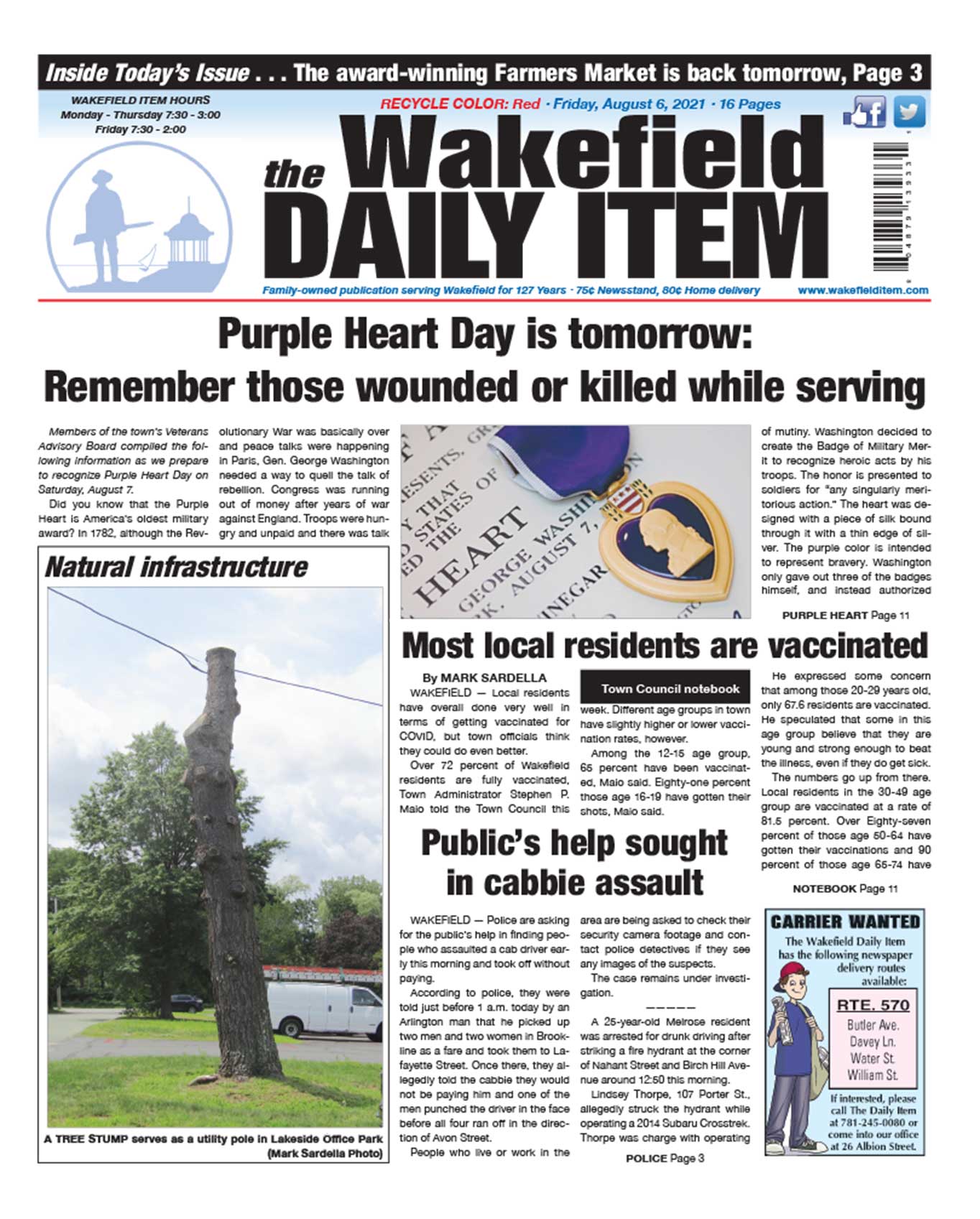 Inside Today's Issue . . . The award-winning Farmers Market is back tomorrow, Page 3

WAKEFIELD ITEM HOURS
Monday - Thursday 7:30 - 3:00
Friday 7:30 - 2:00

RECYCLE COLOR: Red · Friday, August 6, 2021 · 16 Pages

the Wakefield DAILY ITEM

Family-owned publication serving Wakefield for 127 Years · 75¢ Newsstand, 80¢ Home delivery

www.wakefielditem.com

Purple Heart Day is tomorrow: Remember those wounded or killed while serving

Members of the town's Veterans Advisory Board compiled the following information as we prepare to recognize Purple Heart Day on Saturday, August 7.

Did you know that the Purple Heart is America's oldest military award? In 1782, although the Revolutionary War was basically over and peace talks were happening in Paris, Gen. George Washington needed a way to quell the talk of rebellion. Congress was running out of money after years of war against England. Troops were hungry and unpaid and there was talk of mutiny. Washington decided to create the Badge of Military Merit to recognize heroic acts by his troops. The honor is presented to soldiers for "any singularly meritorious action." The heart was designed with a piece of silk bound through it with a thin edge of silver. The purple color is intended to represent bravery. Washington only gave out three of the badges himself, and instead authorized

PURPLE HEART Page 11

Natural infrastructure

A TREE STUMP serves as a utility pole in Lakeside Office Park (Mark Sardella Photo)

Most local residents are vaccinated

By MARK SARDELLA

WAKEFIELD — Local residents have overall done very well in terms of getting vaccinated for COVID, but town officials think they could do even better.

Over 72 percent of Wakefield residents are fully vaccinated, Town Administrator Stephen P. Maio told the Town Council this

Town Council notebook

week. Different age groups in town have slightly higher or lower vaccination rates, however.

Among the 12-15 age group, 65 percent have been vaccinated, Maio said. Eighty-one percent those age 16-19 have gotten their shots, Maio said.

He expressed some concern that among those 20-29 years old, only 67.6 residents are vaccinated. He speculated that some in this age group believe that they are young and strong enough to beat the illness, even if they do get sick.

The numbers go up from there. Local residents in the 30-49 age group are vaccinated at a rate of 81.5 percent. Over Eighty-seven percent of those age 50-64 have gotten their vaccinations and 90 percent of those age 65-74 have

NOTEBOOK Page 11

Public's help sought in cabbie assault

WAKEFIELD — Police are asking for the public's help in finding people who assaulted a cab driver early this morning and took off without paying.

According to police, they were told just before 1 a.m. today by an Arlington man that he picked up two men and two women in Brookline as a fare and took them to Lafayette Street. Once there, they allegedly told the cabbie they would not be paying him and one of the men punched the driver in the face before all four ran off in the direction of Avon Street.

People who live or work in the area are being asked to check their security camera footage and contact police detectives if they see any images of the suspects.

The case remains under investigation.

—————

A 25-year-old Melrose resident was arrested for drunk driving after striking a fire hydrant at the corner of Nahant Street and Birch Hill Avenue around 12:50 this morning.

Lindsey Thorpe, 107 Porter St., allegedly struck the hydrant while operating a 2014 Subaru Crosstrek. Thorpe was charge with operating

POLICE Page 3

CARRIER WANTED
The Wakefield Daily Item has the following newspaper delivery routes available:

RTE. 570
Butler Ave.
Davey Ln.
Water St.
William St.

If interested, please call The Daily Item at 781-245-0080 or come into our office at 26 Albion Street.